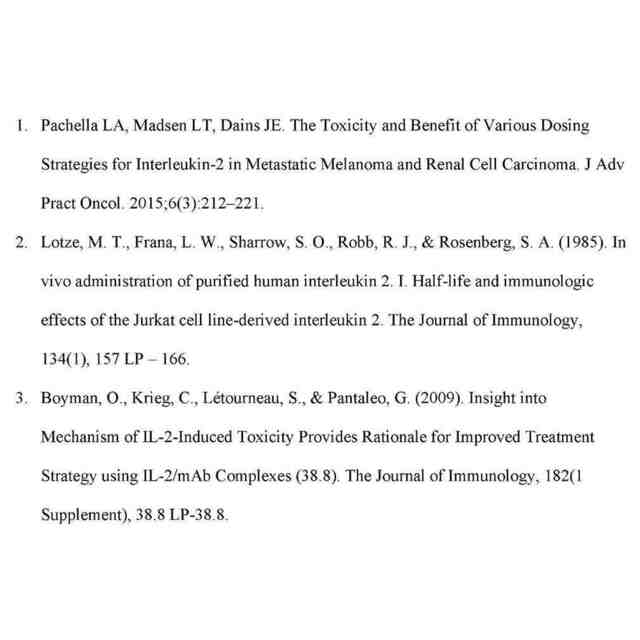 1. Pachella LA, Madsen LT, Dains JE. The Toxicity and Benefit of Various Dosing Strategies for Interleukin-2 in Metastatic Melanoma and Renal Cell Carcinoma. J Adv Pract Oncol. 2015;6(3):212–221.

2. Lotze, M. T., Frana, L. W., Sharrow, S. O., Robb, R. J., & Rosenberg, S. A. (1985). In vivo administration of purified human interleukin 2. I. Half-life and immunologic effects of the Jurkat cell line-derived interleukin 2. The Journal of Immunology, 134(1), 157 LP – 166.

3. Boyman, O., Krieg, C., Létourneau, S., & Pantaleo, G. (2009). Insight into Mechanism of IL-2-Induced Toxicity Provides Rationale for Improved Treatment Strategy using IL-2/mAb Complexes (38.8). The Journal of Immunology, 182(1 Supplement), 38.8 LP-38.8.